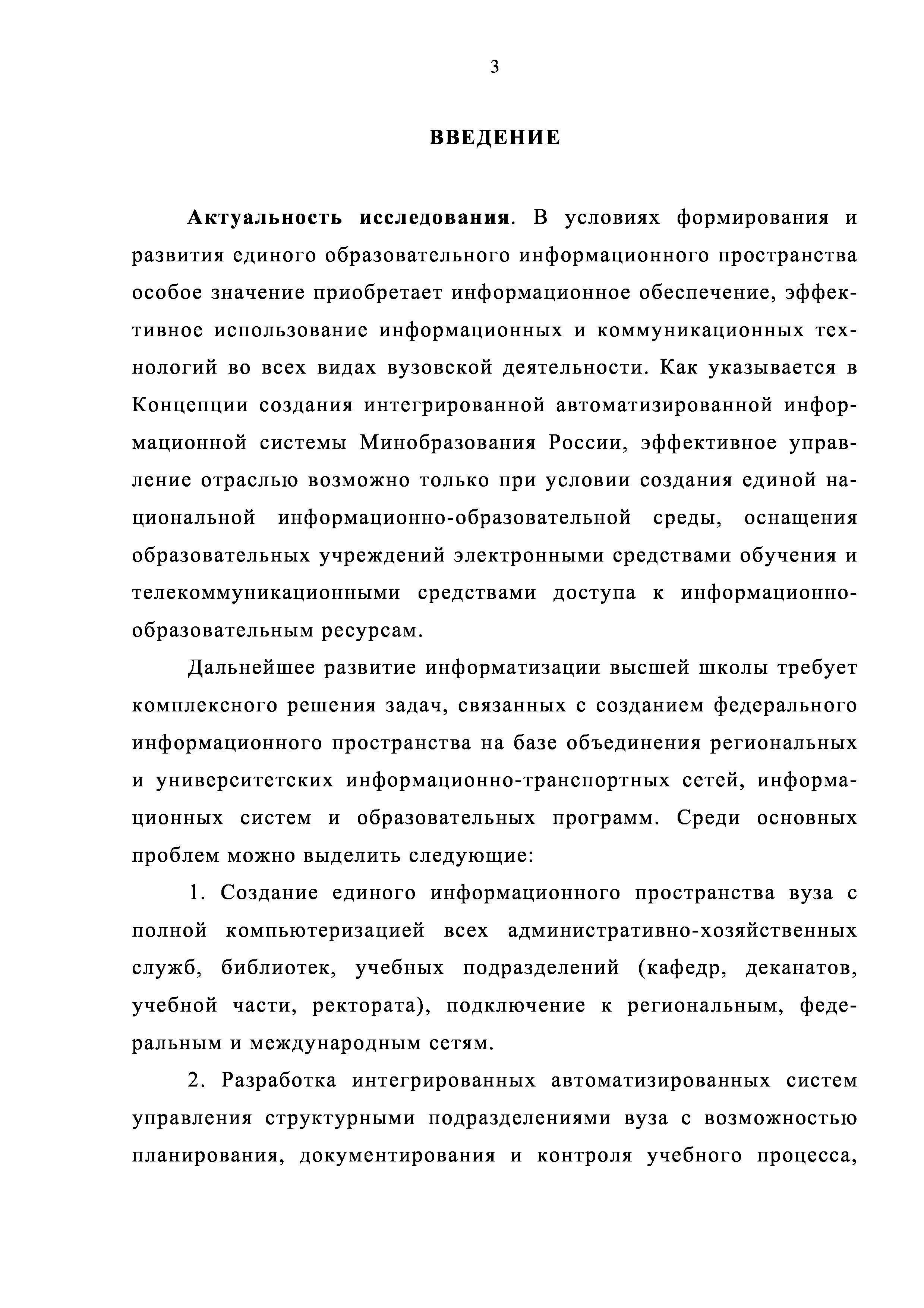 3

ВВЕДЕНИЕ

Актуальность исследования. В условиях формирования и развития единого образовательного информационного пространства особое значение приобретает информационное обеспечение, эффективное использование информационных и коммуникационных технологий во всех видах вузовской деятельности. Как указывается в Концепции создания интегрированной автоматизированной информационной системы Минобразования России, эффективное управление отраслью возможно только при условии создания единой национальной информационно-образовательной среды, оснащения образовательных учреждений электронными средствами обучения и телекоммуникационными средствами доступа к информационно-образовательным ресурсам.

Дальнейшее развитие информатизации высшей школы требует комплексного решения задач, связанных с созданием федерального информационного пространства на базе объединения региональных и университетских информационно-транспортных сетей, информационных систем и образовательных программ. Среди основных проблем можно выделить следующие:

1. Создание единого информационного пространства вуза с полной компьютеризацией всех административно-хозяйственных служб, библиотек, учебных подразделений (кафедр, деканатов, учебной части, ректората), подключение к региональным, федеральным и международным сетям.

2. Разработка интегрированных автоматизированных систем управления структурными подразделениями вуза с возможностью планирования, документирования и контроля учебного процесса,